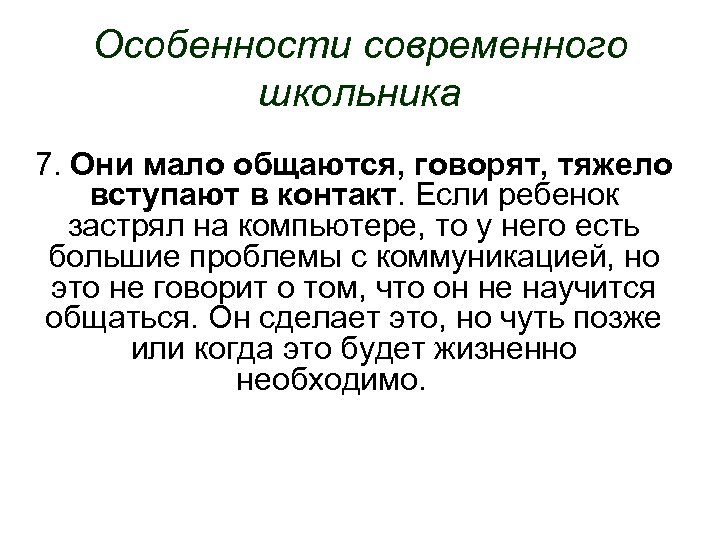 Особенности современного школьника

7. Они мало общаются, говорят, тяжело вступают в контакт. Если ребенок застрял на компьютере, то у него есть большие проблемы с коммуникацией, но это не говорит о том, что он не научится общаться. Он сделает это, но чуть позже или когда это будет жизненно необходимо.